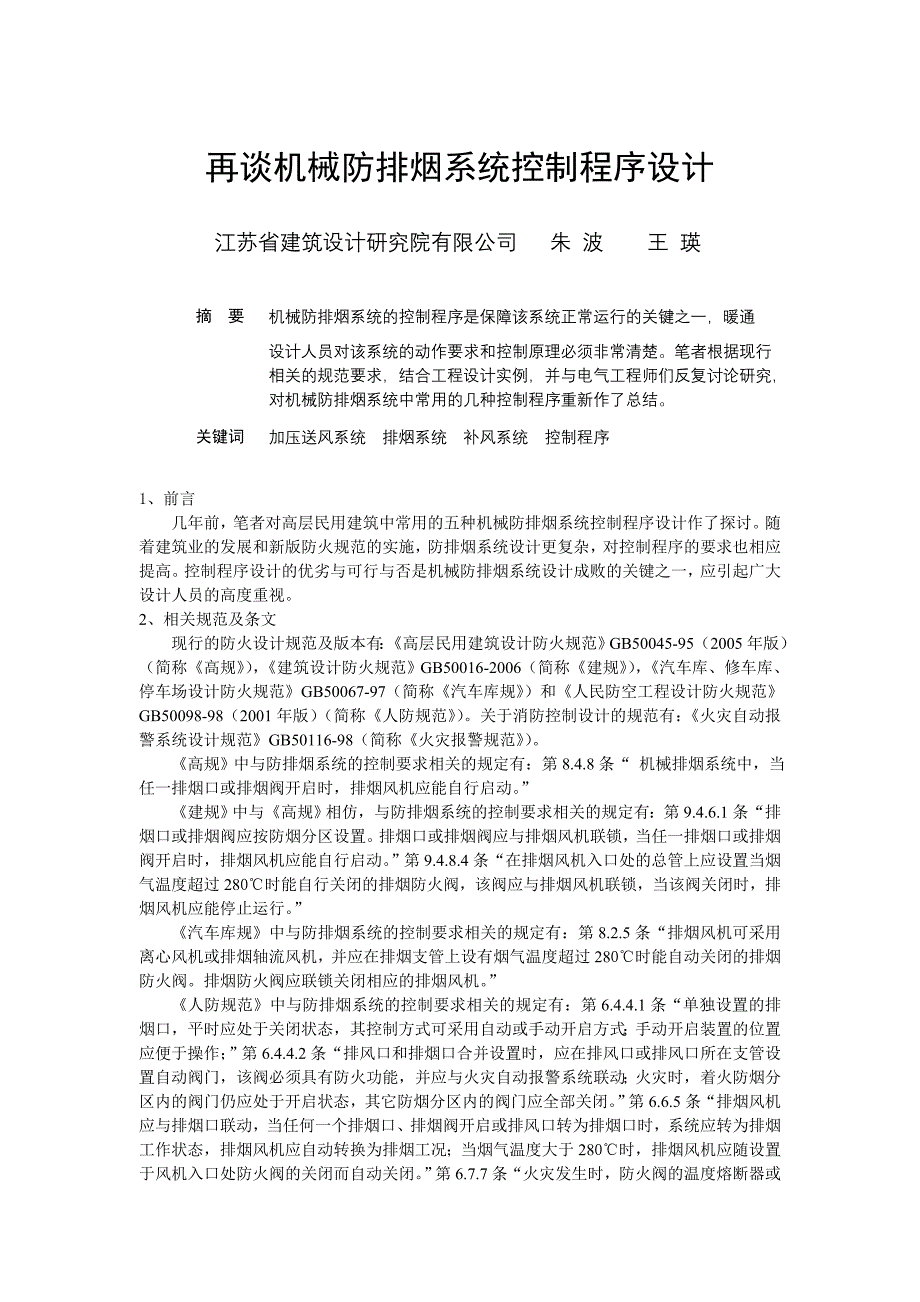 再谈机械防排烟系统控制程序设计

江苏省建筑设计研究院有限公司　　朱 波　　王 瑛

摘　要　机械防排烟系统的控制程序是保障该系统正常运行的关键之一，暖通设计人员对该系统的动作要求和控制原理必须非常清楚。笔者根据现行相关的规范要求，结合工程设计实例，并与电气工程师们反复讨论研究，对机械防排烟系统中常用的几种控制程序重新作了总结。

关键词　加压送风系统　排烟系统　补风系统　控制程序

1、前言

几年前，笔者对高层民用建筑中常用的五种机械防排烟系统控制程序设计作了探讨。随着建筑业的发展和新版防火规范的实施，防排烟系统设计更复杂，对控制程序的要求也相应提高。控制程序设计的优劣与可行与否是机械防排烟系统设计成败的关键之一，应引起广大设计人员的高度重视。

2、相关规范及条文

现行的防火设计规范及版本有：《高层民用建筑设计防火规范》GB50045-95（2005 年版）（简称《高规》），《建筑设计防火规范》GB50016-2006（简称《建规》），《汽车库、修车库、停车场设计防火规范》GB50067-97（简称《汽车库规》）和《人民防空工程设计防火规范》GB50098-98（2001 年版）（简称《人防规范》）。关于消防控制设计的规范有：《火灾自动报警系统设计规范》GB50116-98（简称《火灾报警规范》）。

《高规》中与防排烟系统的控制要求相关的规定有：第 8.4.8 条“ 机械排烟系统中，当任一排烟口或排烟阀开启时，排烟风机应能自行启动。”

《建规》中与《高规》相仿，与防排烟系统的控制要求相关的规定有：第 9.4.6.1 条“排烟口或排烟阀应按防烟分区设置。排烟口或排烟阀应与排烟风机联锁，当任一排烟口或排烟阀开启时，排烟风机应能自行启动。”第 9.4.8.4 条“在排烟风机入口处的总管上应设置当烟气温度超过 280℃时能自行关闭的排烟防火阀，该阀应与排烟风机联锁，当该阀关闭时，排烟风机应能停止运行。”

《汽车库规》中与防排烟系统的控制要求相关的规定有：第 8.2.5 条“排烟风机可采用离心风机或排烟轴流风机，并应在排烟支管上设有烟气温度超过 280℃时能自动关闭的排烟防火阀。排烟防火阀应联锁关闭相应的排烟风机。”

《人防规范》中与防排烟系统的控制要求相关的规定有：第 6.4.4.1 条“单独设置的排烟口，平时应处于关闭状态，其控制方式可采用自动或手动开启方式；手动开启装置的位置应便于操作；”第 6.4.4.2 条“排风口和排烟口合并设置时，应在排风口或排风口所在支管设置自动阀门，该阀必须具有防火功能，并应与火灾自动报警系统联动；火灾时，着火防烟分区内的阀门仍应处于开启状态，其它防烟分区内的阀门应全部关闭。”第 6.6.5 条“排烟风机应与排烟口联动，当任何一个排烟口、排烟阀开启或排风口转为排烟口时，系统应转为排烟工作状态，排烟风机应自动转换为排烟工况；当烟气温度大于 280℃时，排烟风机应随设置于风机入口处防火阀的关闭而自动关闭。”第 6.7.7 条“火灾发生时，防火阀的温度熔断器或